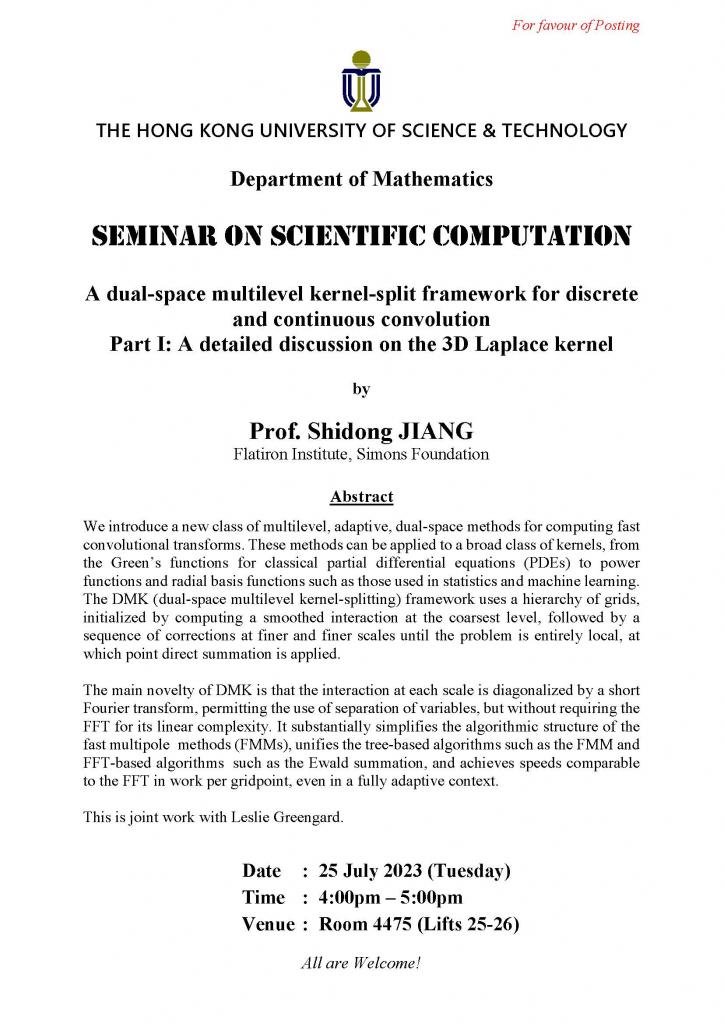 For favour of Posting

THE HONG KONG UNIVERSITY OF SCIENCE & TECHNOLOGY

Department of Mathematics

SEMINAR ON SCIENTIFIC COMPUTATION

A dual-space multilevel kernel-split framework for discrete and continuous convolution
Part I: A detailed discussion on the 3D Laplace kernel

by

Prof. Shidong JIANG
Flatiron Institute, Simons Foundation

Abstract

We introduce a new class of multilevel, adaptive, dual-space methods for computing fast convolutional transforms. These methods can be applied to a broad class of kernels, from the Green's functions for classical partial differential equations (PDEs) to power functions and radial basis functions such as those used in statistics and machine learning. The DMK (dual-space multilevel kernel-splitting) framework uses a hierarchy of grids, initialized by computing a smoothed interaction at the coarsest level, followed by a sequence of corrections at finer and finer scales until the problem is entirely local, at which point direct summation is applied.

The main novelty of DMK is that the interaction at each scale is diagonalized by a short Fourier transform, permitting the use of separation of variables, but without requiring the FFT for its linear complexity. It substantially simplifies the algorithmic structure of the fast multipole methods (FMMs), unifies the tree-based algorithms such as the FMM and FFT-based algorithms such as the Ewald summation, and achieves speeds comparable to the FFT in work per gridpoint, even in a fully adaptive context.

This is joint work with Leslie Greengard.

Date : 25 July 2023 (Tuesday)
Time : 4:00pm – 5:00pm
Venue : Room 4475 (Lifts 25-26)

All are Welcome!